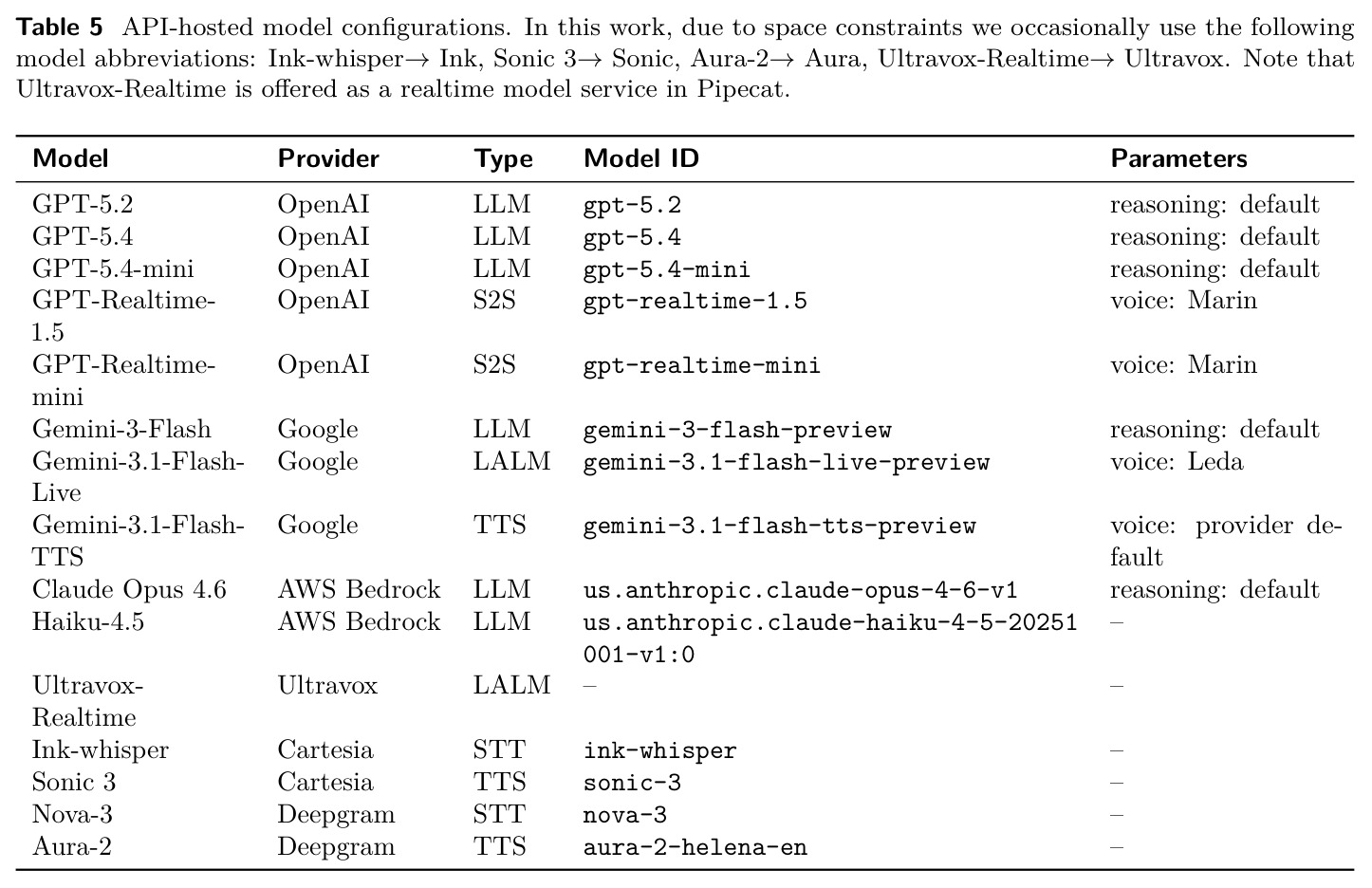 Table 5 API-hosted model configurations. In this work, due to space constraints we occasionally use the following model abbreviations: Ink-whisper→ Ink, Sonic 3→ Sonic, Aura-2→ Aura, Ultravox-Realtime→ Ultravox. Note that Ultravox-Realtime is offered as a realtime model service in Pipecat.

| Model | Provider | Type | Model ID | Parameters |
|---|---|---|---|---|
| GPT-5.2 | OpenAI | LLM | gpt-5.2 | reasoning: default |
| GPT-5.4 | OpenAI | LLM | gpt-5.4 | reasoning: default |
| GPT-5.4-mini | OpenAI | LLM | gpt-5.4-mini | reasoning: default |
| GPT-Realtime-1.5 | OpenAI | S2S | gpt-realtime-1.5 | voice: Marin |
| GPT-Realtime-mini | OpenAI | S2S | gpt-realtime-mini | voice: Marin |
| Gemini-3-Flash | Google | LLM | gemini-3-flash-preview | reasoning: default |
| Gemini-3.1-Flash-Live | Google | LALM | gemini-3.1-flash-live-preview | voice: Leda |
| Gemini-3.1-Flash-TTS | Google | TTS | gemini-3.1-flash-tts-preview | voice: provider default |
| Claude Opus 4.6 | AWS Bedrock | LLM | us.anthropic.claude-opus-4-6-v1 | reasoning: default |
| Haiku-4.5 | AWS Bedrock | LLM | us.anthropic.claude-haiku-4-5-20251001-v1:0 | – |
| Ultravox-Realtime | Ultravox | LALM | – | – |
| Ink-whisper | Cartesia | STT | ink-whisper | – |
| Sonic 3 | Cartesia | TTS | sonic-3 | – |
| Nova-3 | Deepgram | STT | nova-3 | – |
| Aura-2 | Deepgram | TTS | aura-2-helena-en | – |